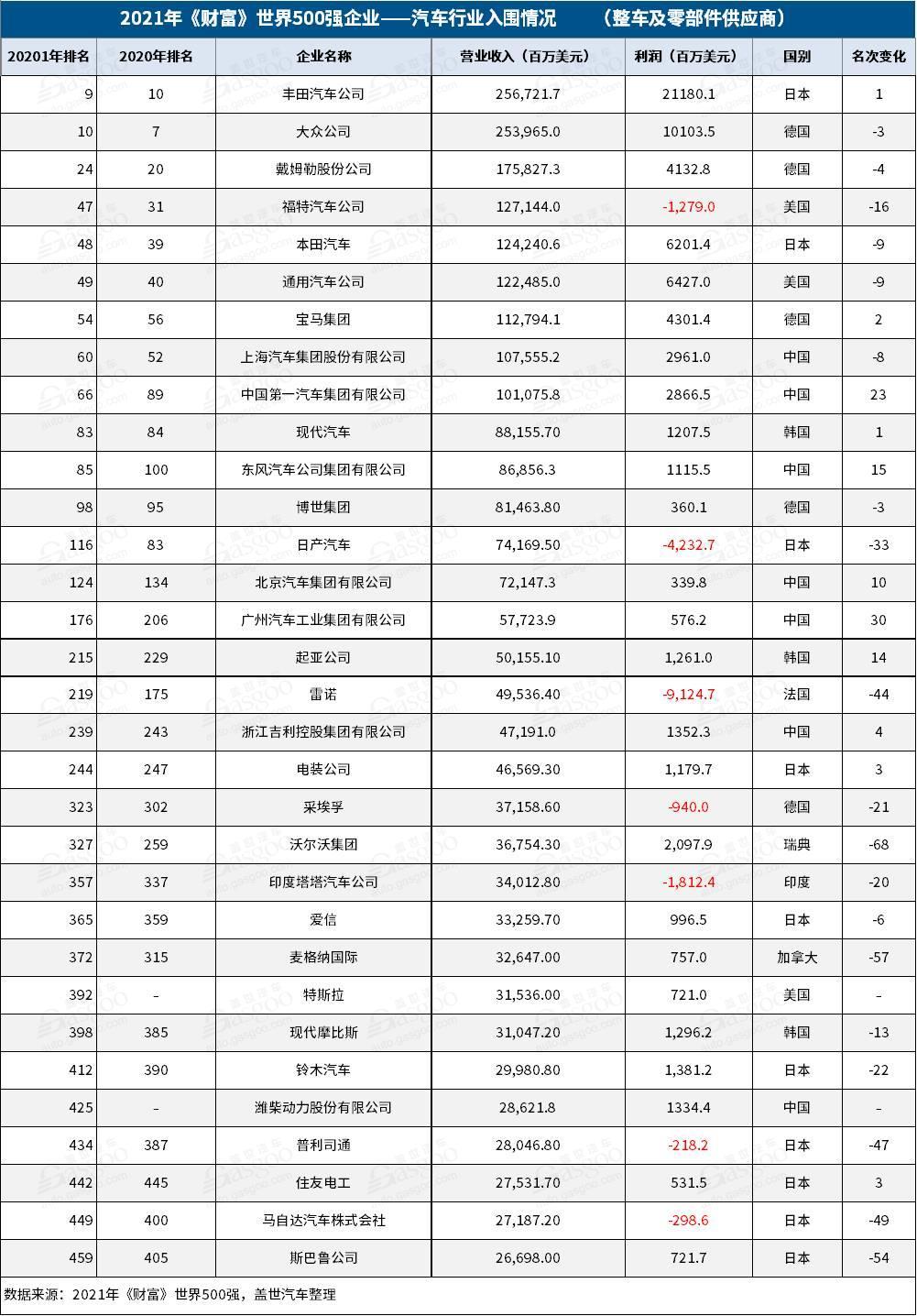 2021年《财富》世界500强企业——汽车行业入围情况 （整车及零部件供应商）

| 20201年排名 | 2020年排名 | 企业名称 | 营业收入（百万美元） | 利润（百万美元） | 国别 | 名次变化 |
|---|---|---|---|---|---|---|
| 9 | 10 | 丰田汽车公司 | 256,721.7 | 21180.1 | 日本 | 1 |
| 10 | 7 | 大众公司 | 253,965.0 | 10103.5 | 德国 | -3 |
| 24 | 20 | 戴姆勒股份公司 | 175,827.3 | 4132.8 | 德国 | -4 |
| 47 | 31 | 福特汽车公司 | 127,144.0 | -1,279.0 | 美国 | -16 |
| 48 | 39 | 本田汽车 | 124,240.6 | 6201.4 | 日本 | -9 |
| 49 | 40 | 通用汽车公司 | 122,485.0 | 6427.0 | 美国 | -9 |
| 54 | 56 | 宝马集团 | 112,794.1 | 4301.4 | 德国 | 2 |
| 60 | 52 | 上海汽车集团股份有限公司 | 107,555.2 | 2961.0 | 中国 | -8 |
| 66 | 89 | 中国第一汽车集团有限公司 | 101,075.8 | 2866.5 | 中国 | 23 |
| 83 | 84 | 现代汽车 | 88,155.70 | 1207.5 | 韩国 | 1 |
| 85 | 100 | 东风汽车公司集团有限公司 | 86,856.3 | 1115.5 | 中国 | 15 |
| 98 | 95 | 博世集团 | 81,463.80 | 360.1 | 德国 | -3 |
| 116 | 83 | 日产汽车 | 74,169.50 | -4,232.7 | 日本 | -33 |
| 124 | 134 | 北京汽车集团有限公司 | 72,147.3 | 339.8 | 中国 | 10 |
| 176 | 206 | 广州汽车工业集团有限公司 | 57,723.9 | 576.2 | 中国 | 30 |
| 215 | 229 | 起亚公司 | 50,155.10 | 1,261.0 | 韩国 | 14 |
| 219 | 175 | 雷诺 | 49,536.40 | -9,124.7 | 法国 | -44 |
| 239 | 243 | 浙江吉利控股集团有限公司 | 47,191.0 | 1352.3 | 中国 | 4 |
| 244 | 247 | 电装公司 | 46,569.30 | 1,179.7 | 日本 | 3 |
| 323 | 302 | 采埃孚 | 37,158.60 | -940.0 | 德国 | -21 |
| 327 | 259 | 沃尔沃集团 | 36,754.30 | 2,097.9 | 瑞典 | -68 |
| 357 | 337 | 印度塔塔汽车公司 | 34,012.80 | -1,812.4 | 印度 | -20 |
| 365 | 359 | 爱信 | 33,259.70 | 996.5 | 日本 | -6 |
| 372 | 315 | 麦格纳国际 | 32,647.00 | 757.0 | 加拿大 | -57 |
| 392 | - | 特斯拉 | 31,536.00 | 721.0 | 美国 | - |
| 398 | 385 | 现代摩比斯 | 31,047.20 | 1,296.2 | 韩国 | -13 |
| 412 | 390 | 铃木汽车 | 29,980.80 | 1,381.2 | 日本 | -22 |
| 425 | - | 潍柴动力股份有限公司 | 28,621.8 | 1334.4 | 中国 | - |
| 434 | 387 | 普利司通 | 28,046.80 | -218.2 | 日本 | -47 |
| 442 | 445 | 住友电工 | 27,531.70 | 531.5 | 日本 | 3 |
| 449 | 400 | 马自达汽车株式会社 | 27,187.20 | -298.6 | 日本 | -49 |
| 459 | 405 | 斯巴鲁公司 | 26,698.00 | 721.7 | 日本 | -54 |

数据来源：2021年《财富》世界500强，盖世汽车整理